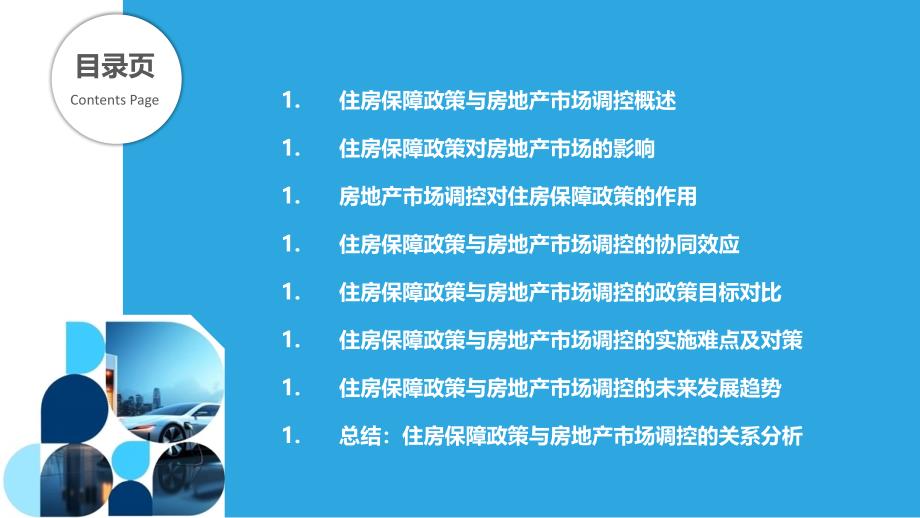 目录页
Contents Page

1. 住房保障政策与房地产市场调控概述

1. 住房保障政策对房地产市场的影响

1. 房地产市场调控对住房保障政策的作用

1. 住房保障政策与房地产市场调控的协同效应

1. 住房保障政策与房地产市场调控的政策目标对比

1. 住房保障政策与房地产市场调控的实施难点及对策

1. 住房保障政策与房地产市场调控的未来发展趋势

1. 总结：住房保障政策与房地产市场调控的关系分析